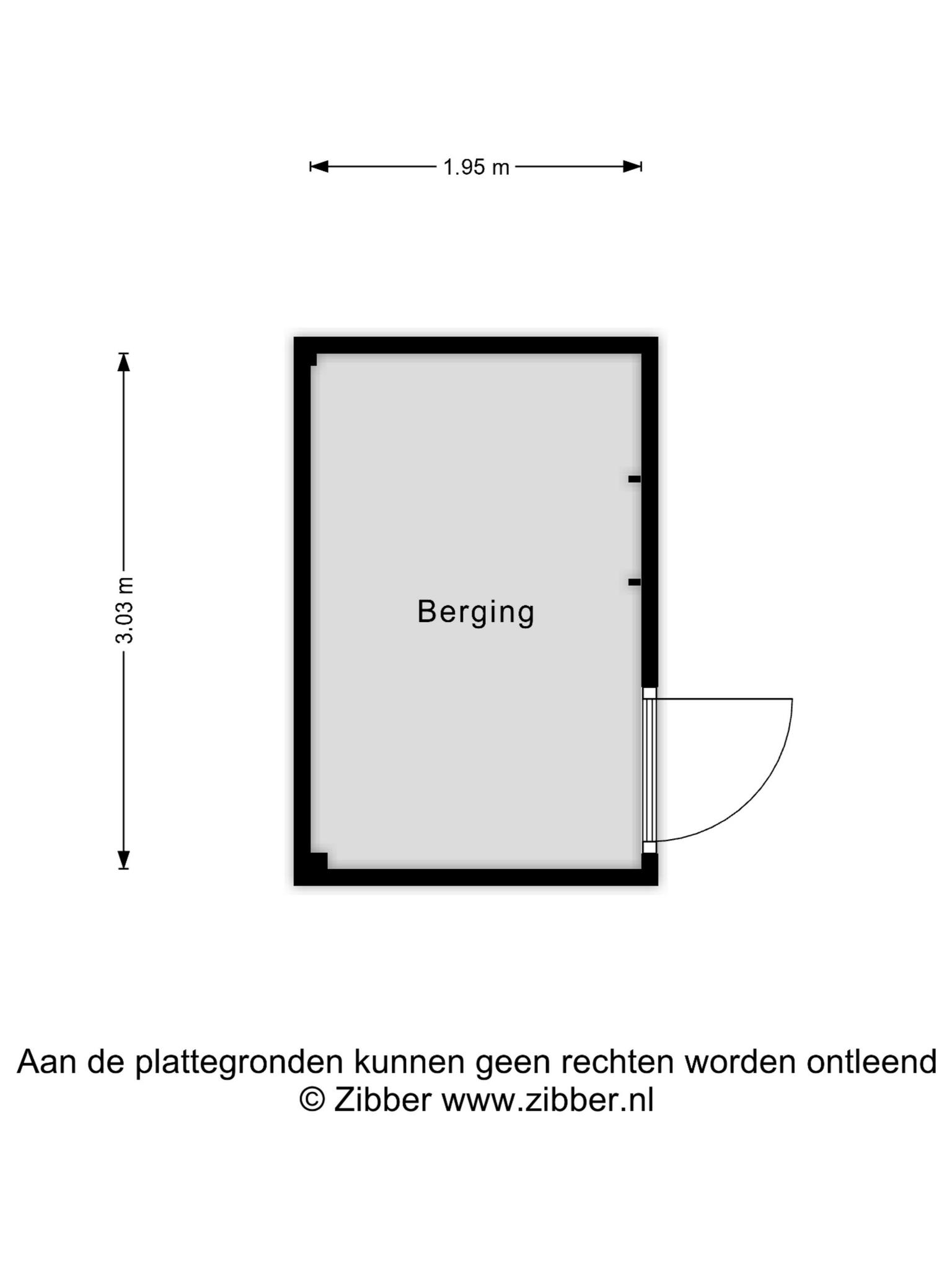 1.95 m

3.03 m

Berging

Aan de plattegronden kunnen geen rechten worden ontleend
© Zibber www.zibber.nl